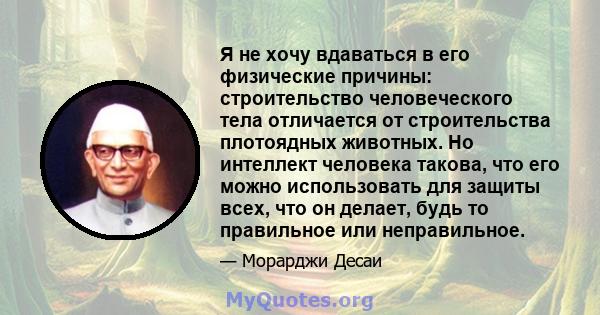 Я не хочу вдаваться в его физические причины: строительство человеческого тела отличается от строительства плотоядных животных. Но интеллект человека такова, что его можно использовать для защиты всех, что он делает, будь то правильное или неправильное.

— Морарджи Десаи

MyQuotes.org